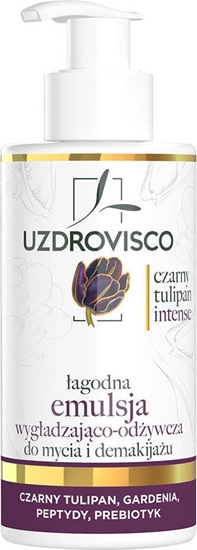 UZDROVISCO

czarny
tulipan
intense

łagodna
emulsja
wygładzająco-odżywcza
do mycia i demakijażu

CZARNY TULIPAN, GARDENIA,
PEPTYDY, PREBIOTYK